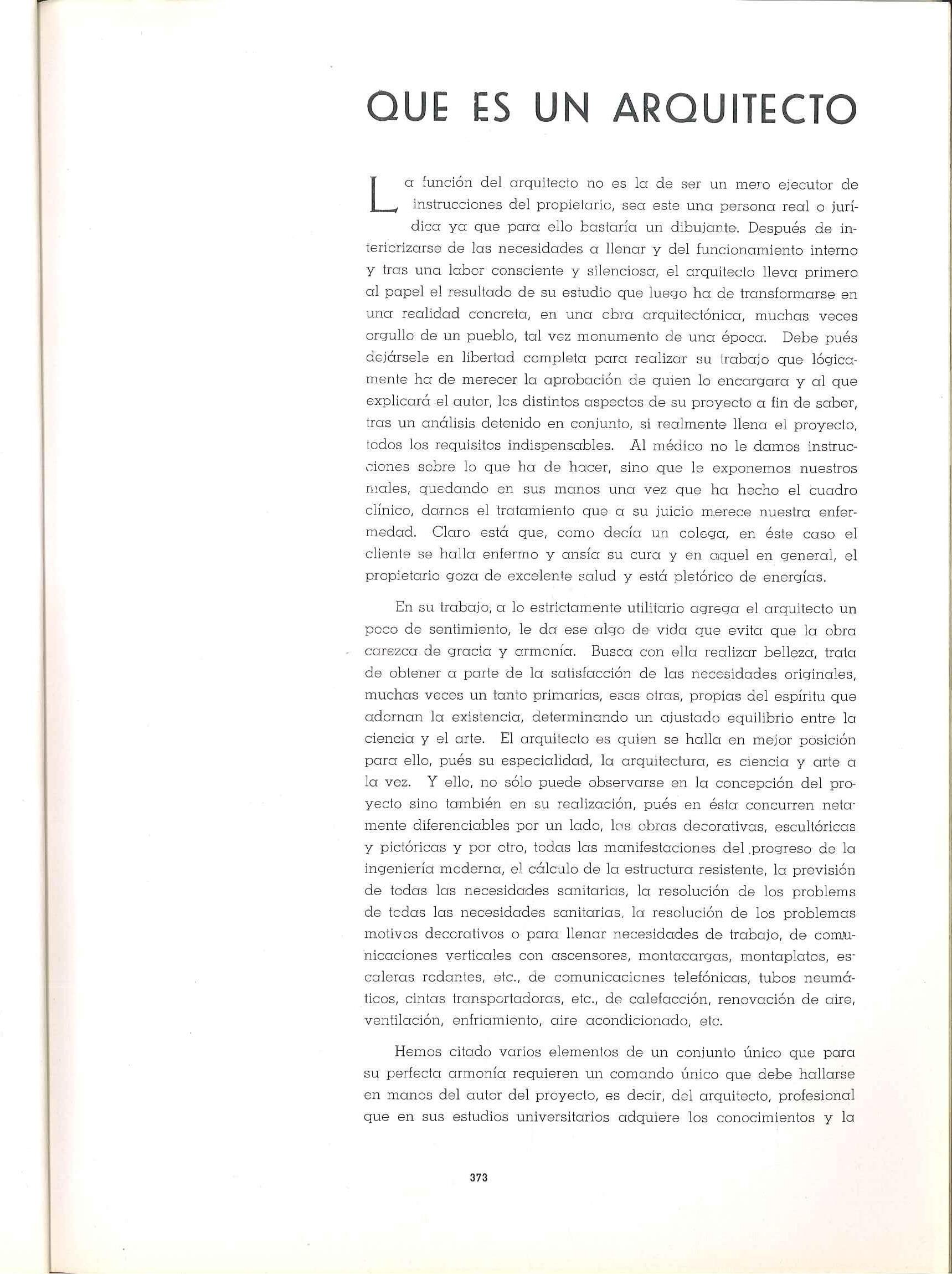 QUE ES UN ARQUITECTO

La función del arquitecto no es la de ser un mero ejecutor de instrucciones del propietario, sea este una persona real o jurídica ya que para ello bastaría un dibujante. Después de interiorizarse de las necesidades a llenar y del funcionamiento interno y tras una labor consciente y silenciosa, el arquitecto lleva primero al papel el resultado de su estudio que luego ha de transformarse en una realidad concreta, en una obra arquitectónica, muchas veces orgullo de un pueblo, tal vez monumento de una época. Debe pués dejársele en libertad completa para realizar su trabajo que lógicamente ha de merecer la aprobación de quien lo encargara y al que explicará el autor, los distintos aspectos de su proyecto a fin de saber, tras un análisis detenido en conjunto, si realmente llena el proyecto, todos los requisitos indispensables. Al médico no le damos instrucciones sobre lo que ha de hacer, sino que le exponemos nuestros males, quedando en sus manos una vez que ha hecho el cuadro clínico, darnos el tratamiento que a su juicio merece nuestra enfermedad. Claro está que, como decía un colega, en éste caso el cliente se halla enfermo y ansía su cura y en aquel en general, el propietario goza de excelente salud y está pletórico de energías.

En su trabajo, a lo estrictamente utilitario agrega el arquitecto un poco de sentimiento, le da ese algo de vida que evita que la obra carezca de gracia y armonía. Busca con ella realizar belleza, trata de obtener a parte de la satisfacción de las necesidades originales, muchas veces un tanto primarias, esas otras, propias del espíritu que adornan la existencia, determinando un ajustado equilibrio entre la ciencia y el arte. El arquitecto es quien se halla en mejor posición para ello, pués su especialidad, la arquitectura, es ciencia y arte a la vez. Y ello, no sólo puede observarse en la concepción del proyecto sino también en su realización, pués en ésta concurren netamente diferenciables por un lado, las obras decorativas, escultóricas y pictóricas y por otro, todas las manifestaciones del progreso de la ingeniería moderna, el cálculo de la estructura resistente, la previsión de todas las necesidades sanitarias, la resolución de los problems de todas las necesidades sanitarias, la resolución de los problemas motivos decorativos o para llenar necesidades de trabajo, de comunicaciones verticales con ascensores, montacargas, montaplatos, escaleras rodantes, etc., de comunicaciones telefónicas, tubos neumáticos, cintas transportadoras, etc., de calefacción, renovación de aire, ventilación, enfriamiento, aire acondicionado, etc.

Hemos citado varios elementos de un conjunto único que para su perfecta armonía requieren un comando único que debe hallarse en manos del autor del proyecto, es decir, del arquitecto, profesional que en sus estudios universitarios adquiere los conocimientos y la

373